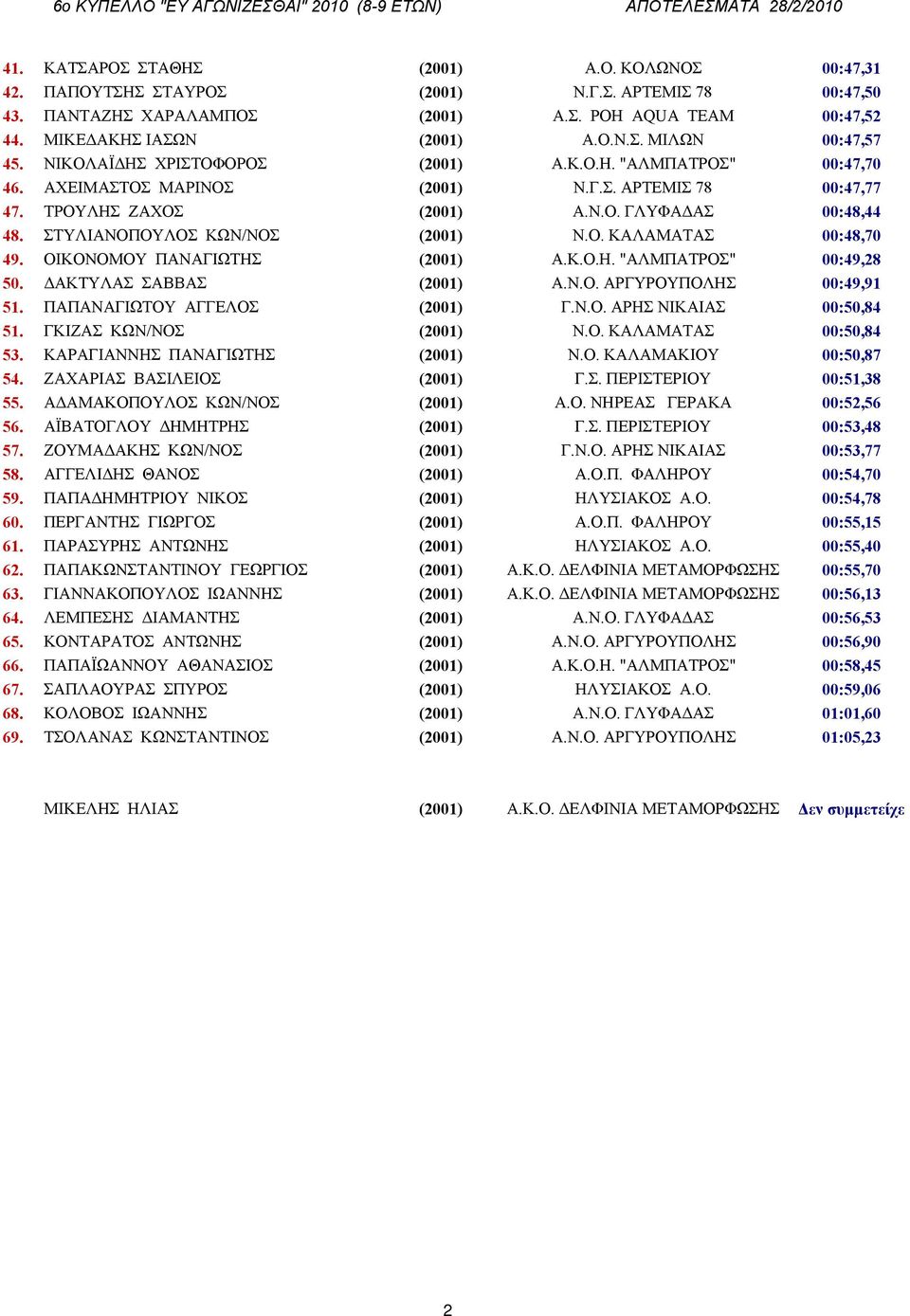 6ο ΚΥΠΕΛΛΟ "ΕΥ ΑΓΩΝΙΖΕΣΘΑΙ" 2010 (8-9 ΕΤΩΝ) ΑΠΟΤΕΛΕΣΜΑΤΑ 28/2/2010

| | | | | |
|---|---|---|---|---|
| 41. | ΚΑΤΣΑΡΟΣ ΣΤΑΘΗΣ | (2001) | Α.Ο. ΚΟΛΩΝΟΣ | 00:47,31 |
| 42. | ΠΑΠΟΥΤΣΗΣ ΣΤΑΥΡΟΣ | (2001) | Ν.Γ.Σ. ΑΡΤΕΜΙΣ 78 | 00:47,50 |
| 43. | ΠΑΝΤΑΖΗΣ ΧΑΡΑΛΑΜΠΟΣ | (2001) | Α.Σ. ΡΟΗ AQUA TEAM | 00:47,52 |
| 44. | ΜΙΚΕΔΑΚΗΣ ΙΑΣΩΝ | (2001) | Α.Ο.Ν.Σ. ΜΙΛΩΝ | 00:47,57 |
| 45. | ΝΙΚΟΛΑΪΔΗΣ ΧΡΙΣΤΟΦΟΡΟΣ | (2001) | Α.Κ.Ο.Η. "ΑΛΜΠΑΤΡΟΣ" | 00:47,70 |
| 46. | ΑΧΕΙΜΑΣΤΟΣ ΜΑΡΙΝΟΣ | (2001) | Ν.Γ.Σ. ΑΡΤΕΜΙΣ 78 | 00:47,77 |
| 47. | ΤΡΟΥΛΗΣ ΖΑΧΟΣ | (2001) | Α.Ν.Ο. ΓΛΥΦΑΔΑΣ | 00:48,44 |
| 48. | ΣΤΥΛΙΑΝΟΠΟΥΛΟΣ ΚΩΝ/ΝΟΣ | (2001) | Ν.Ο. ΚΑΛΑΜΑΤΑΣ | 00:48,70 |
| 49. | ΟΙΚΟΝΟΜΟΥ ΠΑΝΑΓΙΩΤΗΣ | (2001) | Α.Κ.Ο.Η. "ΑΛΜΠΑΤΡΟΣ" | 00:49,28 |
| 50. | ΔΑΚΤΥΛΑΣ ΣΑΒΒΑΣ | (2001) | Α.Ν.Ο. ΑΡΓΥΡΟΥΠΟΛΗΣ | 00:49,91 |
| 51. | ΠΑΠΑΝΑΓΙΩΤΟΥ ΑΓΓΕΛΟΣ | (2001) | Γ.Ν.Ο. ΑΡΗΣ ΝΙΚΑΙΑΣ | 00:50,84 |
| 51. | ΓΚΙΖΑΣ ΚΩΝ/ΝΟΣ | (2001) | Ν.Ο. ΚΑΛΑΜΑΤΑΣ | 00:50,84 |
| 53. | ΚΑΡΑΓΙΑΝΝΗΣ ΠΑΝΑΓΙΩΤΗΣ | (2001) | Ν.Ο. ΚΑΛΑΜΑΚΙΟΥ | 00:50,87 |
| 54. | ΖΑΧΑΡΙΑΣ ΒΑΣΙΛΕΙΟΣ | (2001) | Γ.Σ. ΠΕΡΙΣΤΕΡΙΟΥ | 00:51,38 |
| 55. | ΑΔΑΜΑΚΟΠΟΥΛΟΣ ΚΩΝ/ΝΟΣ | (2001) | Α.Ο. ΝΗΡΕΑΣ ΓΕΡΑΚΑ | 00:52,56 |
| 56. | ΑΪΒΑΤΟΓΛΟΥ ΔΗΜΗΤΡΗΣ | (2001) | Γ.Σ. ΠΕΡΙΣΤΕΡΙΟΥ | 00:53,48 |
| 57. | ΖΟΥΜΑΔΑΚΗΣ ΚΩΝ/ΝΟΣ | (2001) | Γ.Ν.Ο. ΑΡΗΣ ΝΙΚΑΙΑΣ | 00:53,77 |
| 58. | ΑΓΓΕΛΙΔΗΣ ΘΑΝΟΣ | (2001) | Α.Ο.Π. ΦΑΛΗΡΟΥ | 00:54,70 |
| 59. | ΠΑΠΑΔΗΜΗΤΡΙΟΥ ΝΙΚΟΣ | (2001) | ΗΛΥΣΙΑΚΟΣ Α.Ο. | 00:54,78 |
| 60. | ΠΕΡΓΑΝΤΗΣ ΓΙΩΡΓΟΣ | (2001) | Α.Ο.Π. ΦΑΛΗΡΟΥ | 00:55,15 |
| 61. | ΠΑΡΑΣΥΡΗΣ ΑΝΤΩΝΗΣ | (2001) | ΗΛΥΣΙΑΚΟΣ Α.Ο. | 00:55,40 |
| 62. | ΠΑΠΑΚΩΝΣΤΑΝΤΙΝΟΥ ΓΕΩΡΓΙΟΣ | (2001) | Α.Κ.Ο. ΔΕΛΦΙΝΙΑ ΜΕΤΑΜΟΡΦΩΣΗΣ | 00:55,70 |
| 63. | ΓΙΑΝΝΑΚΟΠΟΥΛΟΣ ΙΩΑΝΝΗΣ | (2001) | Α.Κ.Ο. ΔΕΛΦΙΝΙΑ ΜΕΤΑΜΟΡΦΩΣΗΣ | 00:56,13 |
| 64. | ΛΕΜΠΕΣΗΣ ΔΙΑΜΑΝΤΗΣ | (2001) | Α.Ν.Ο. ΓΛΥΦΑΔΑΣ | 00:56,53 |
| 65. | ΚΟΝΤΑΡΑΤΟΣ ΑΝΤΩΝΗΣ | (2001) | Α.Ν.Ο. ΑΡΓΥΡΟΥΠΟΛΗΣ | 00:56,90 |
| 66. | ΠΑΠΑΪΩΑΝΝΟΥ ΑΘΑΝΑΣΙΟΣ | (2001) | Α.Κ.Ο.Η. "ΑΛΜΠΑΤΡΟΣ" | 00:58,45 |
| 67. | ΣΑΠΛΑΟΥΡΑΣ ΣΠΥΡΟΣ | (2001) | ΗΛΥΣΙΑΚΟΣ Α.Ο. | 00:59,06 |
| 68. | ΚΟΛΟΒΟΣ ΙΩΑΝΝΗΣ | (2001) | Α.Ν.Ο. ΓΛΥΦΑΔΑΣ | 01:01,60 |
| 69. | ΤΣΟΛΑΝΑΣ ΚΩΝΣΤΑΝΤΙΝΟΣ | (2001) | Α.Ν.Ο. ΑΡΓΥΡΟΥΠΟΛΗΣ | 01:05,23 |
| | ΜΙΚΕΛΗΣ ΗΛΙΑΣ | (2001) | Α.Κ.Ο. ΔΕΛΦΙΝΙΑ ΜΕΤΑΜΟΡΦΩΣΗΣ | Δεν συμμετείχε |

2